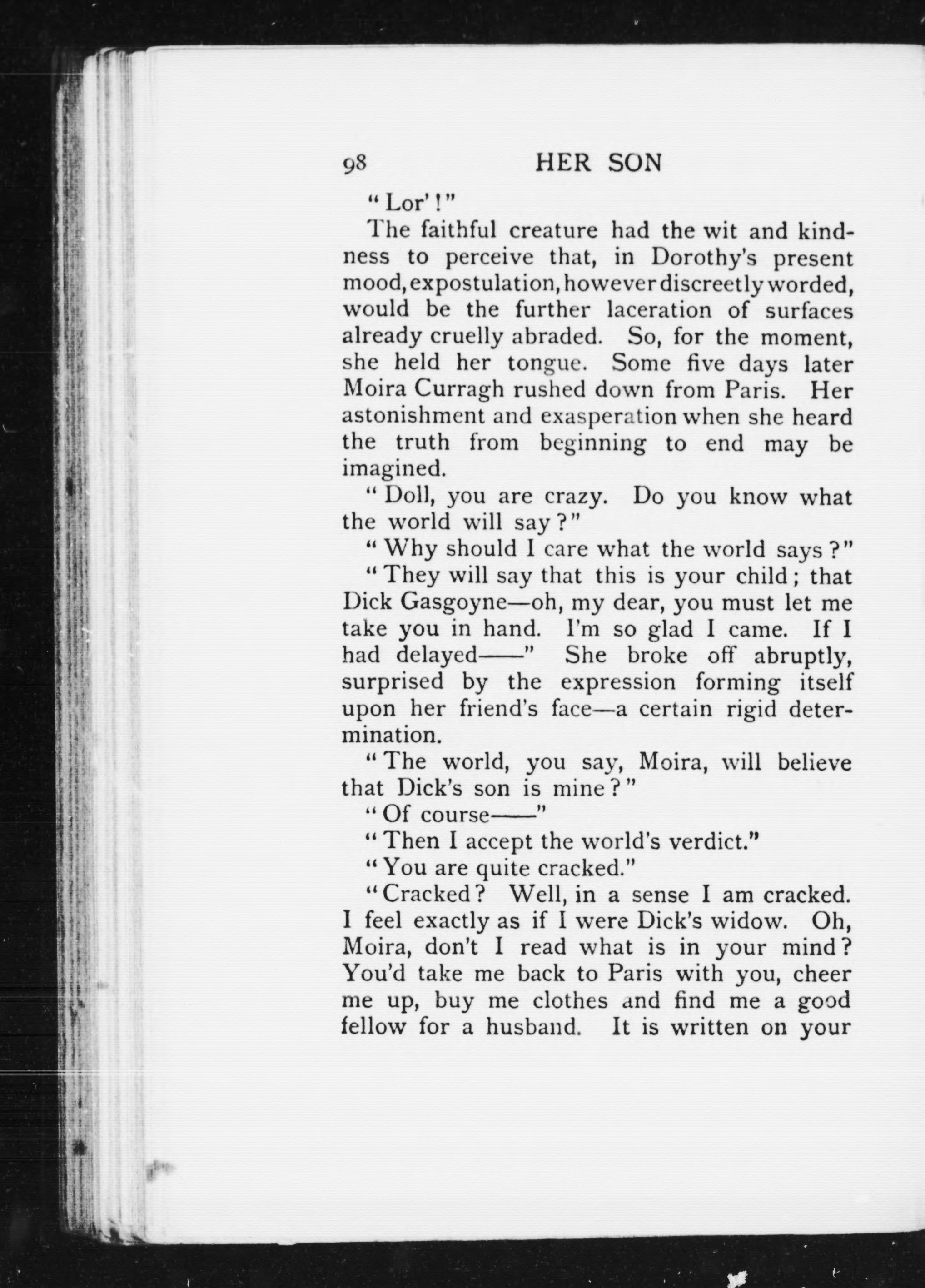 98 HER SON

"Lor'!"

The faithful creature had the wit and kindness to perceive that, in Dorothy's present mood, expostulation, however discreetly worded, would be the further laceration of surfaces already cruelly abraded. So, for the moment, she held her tongue. Some five days later Moira Curragh rushed down from Paris. Her astonishment and exasperation when she heard the truth from beginning to end may be imagined.

"Doll, you are crazy. Do you know what the world will say?"

"Why should I care what the world says?"

"They will say that this is your child; that Dick Gasgoyne—oh, my dear, you must let me take you in hand. I'm so glad I came. If I had delayed——" She broke off abruptly, surprised by the expression forming itself upon her friend's face—a certain rigid determination.

"The world, you say, Moira, will believe that Dick's son is mine?"

"Of course——"

"Then I accept the world's verdict."

"You are quite cracked."

"Cracked? Well, in a sense I am cracked. I feel exactly as if I were Dick's widow. Oh, Moira, don't I read what is in your mind? You'd take me back to Paris with you, cheer me up, buy me clothes and find me a good fellow for a husband. It is written on your